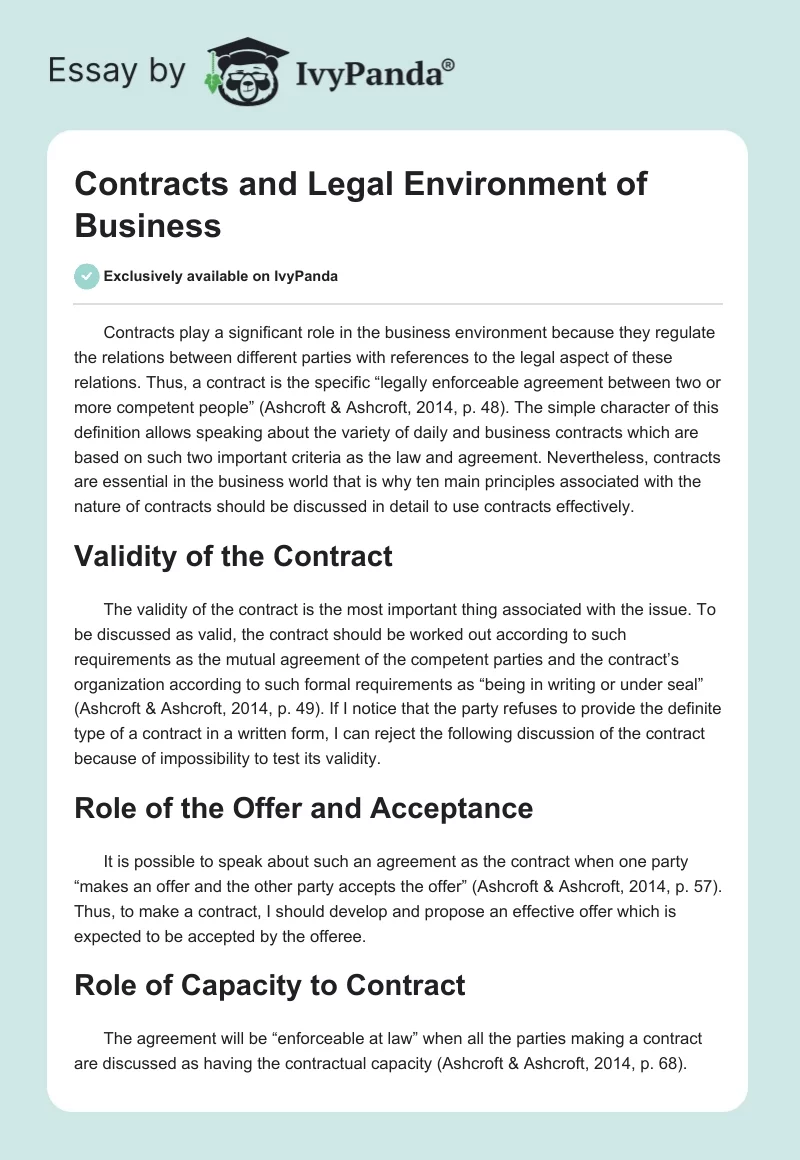 Essay by IvyPanda®

Contracts and Legal Environment of Business

Exclusively available on IvyPanda

Contracts play a significant role in the business environment because they regulate the relations between different parties with references to the legal aspect of these relations. Thus, a contract is the specific “legally enforceable agreement between two or more competent people” (Ashcroft & Ashcroft, 2014, p. 48). The simple character of this definition allows speaking about the variety of daily and business contracts which are based on such two important criteria as the law and agreement. Nevertheless, contracts are essential in the business world that is why ten main principles associated with the nature of contracts should be discussed in detail to use contracts effectively.

Validity of the Contract

The validity of the contract is the most important thing associated with the issue. To be discussed as valid, the contract should be worked out according to such requirements as the mutual agreement of the competent parties and the contract’s organization according to such formal requirements as “being in writing or under seal” (Ashcroft & Ashcroft, 2014, p. 49). If I notice that the party refuses to provide the definite type of a contract in a written form, I can reject the following discussion of the contract because of impossibility to test its validity.

Role of the Offer and Acceptance

It is possible to speak about such an agreement as the contract when one party “makes an offer and the other party accepts the offer” (Ashcroft & Ashcroft, 2014, p. 57). Thus, to make a contract, I should develop and propose an effective offer which is expected to be accepted by the offeree.

Role of Capacity to Contract

The agreement will be “enforceable at law” when all the parties making a contract are discussed as having the contractual capacity (Ashcroft & Ashcroft, 2014, p. 68).